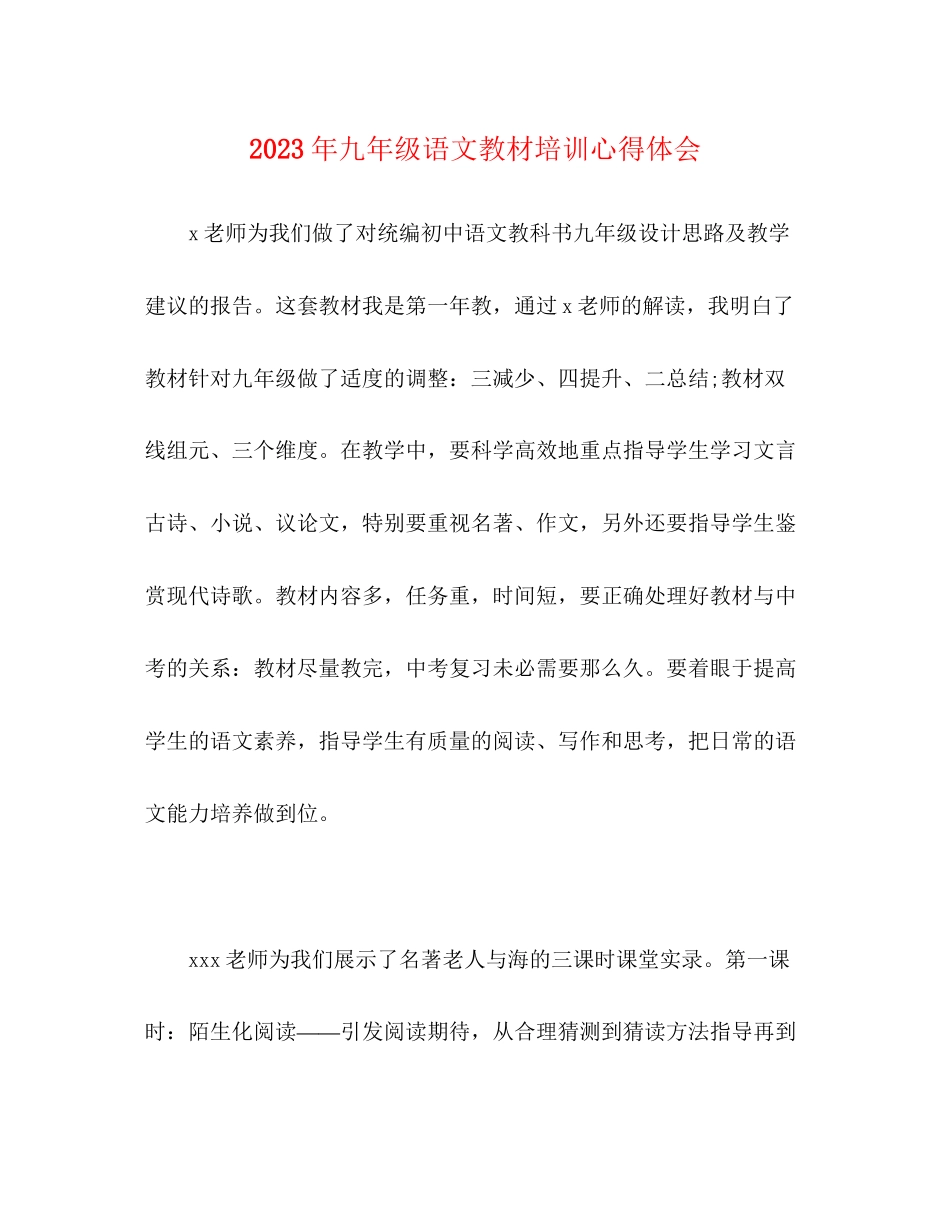 2023年九年级语文教材培训心得体会

x老师为我们做了对统编初中语文教科书九年级设计思路及教学建议的报告。这套教材我是第一年教，通过x老师的解读，我明白了教材针对九年级做了适度的调整：三减少、四提升、二总结;教材双线组元、三个维度。在教学中，要科学高效地重点指导学生学习文言古诗、小说、议论文，特别要重视名著、作文，另外还要指导学生鉴赏现代诗歌。教材内容多，任务重，时间短，要正确处理好教材与中考的关系：教材尽量教完，中考复习未必需要那么久。要着眼于提高学生的语文素养，指导学生有质量的阅读、写作和思考，把日常的语文能力培养做到位。

xxx老师为我们展示了名著老人与海的三课时课堂实录。第一课时：陌生化阅读——引发阅读期待，从合理猜测到猜读方法指导再到